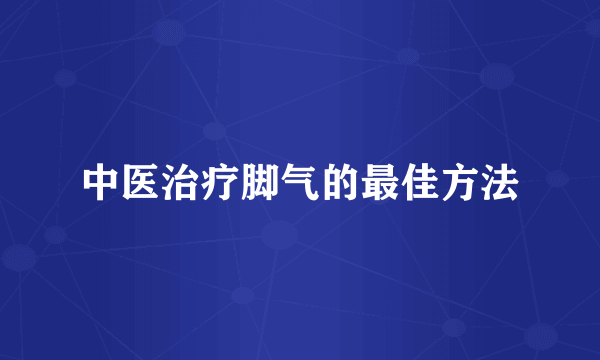 中医治疗脚气的最佳方法